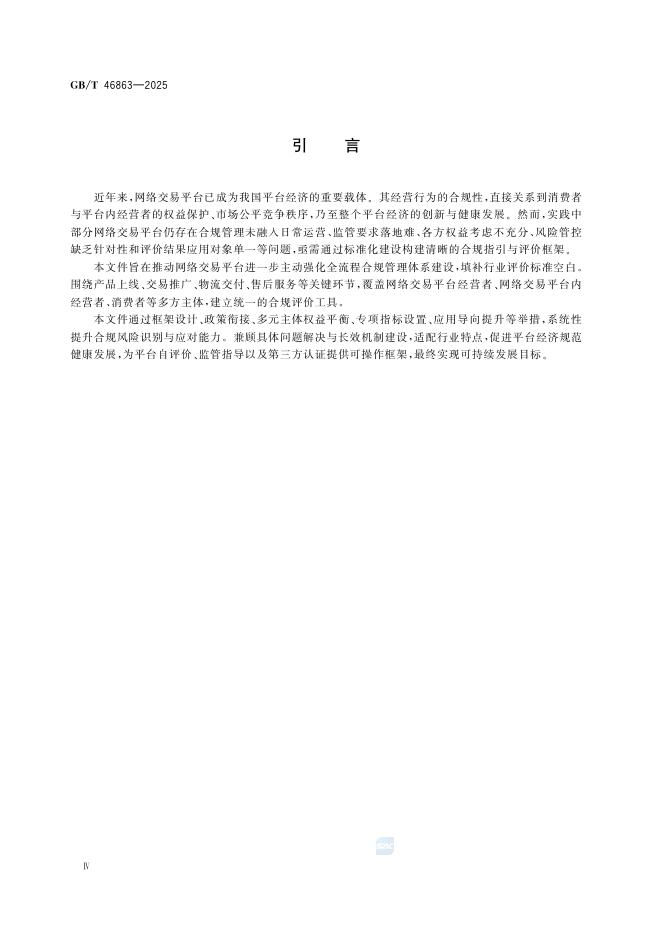 GB/T 46863—2025

引　言

近年来，网络交易平台已成为我国平台经济的重要载体。其经营行为的合规性，直接关系到消费者与平台内经营者的权益保护、市场公平竞争秩序，乃至整个平台经济的创新与健康发展。然而，实践中部分网络交易平台仍存在合规管理未融入日常运营、监管要求落地难、各方权益考虑不充分、风险管控缺乏针对性和评价结果应用对象单一等问题，亟需通过标准化建设构建清晰的合规指引与评价框架。

本文件旨在推动网络交易平台进一步主动强化全流程合规管理体系建设，填补行业评价标准空白。围绕产品上线、交易推广、物流交付、售后服务等关键环节，覆盖网络交易平台经营者、网络交易平台内经营者、消费者等多方主体，建立统一的合规评价工具。

本文件通过框架设计、政策衔接、多元主体权益平衡、专项指标设置、应用导向提升等举措，系统性提升合规风险识别与应对能力。兼顾具体问题解决与长效机制建设，适配行业特点，促进平台经济规范健康发展，为平台自评价、监管指导以及第三方认证提供可操作框架，最终实现可持续发展目标。

Ⅳ